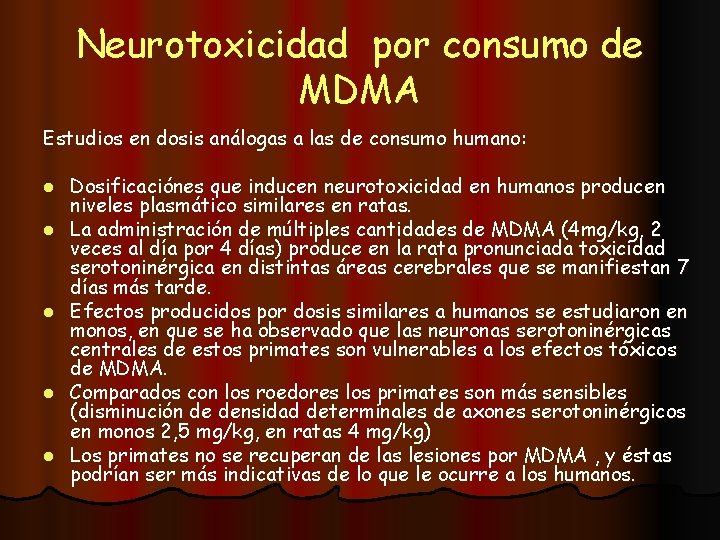 Neurotoxicidad por consumo de MDMA

Estudios en dosis análogas a las de consumo humano:

- Dosificaciónes que inducen neurotoxicidad en humanos producen niveles plasmático similares en ratas.
- La administración de múltiples cantidades de MDMA (4mg/kg, 2 veces al día por 4 días) produce en la rata pronunciada toxicidad serotoninérgica en distintas áreas cerebrales que se manifiestan 7 días más tarde.
- Efectos producidos por dosis similares a humanos se estudiaron en monos, en que se ha observado que las neuronas serotoninérgicas centrales de estos primates son vulnerables a los efectos tóxicos de MDMA.
- Comparados con los roedores los primates son más sensibles (disminución de densidad determinales de axones serotoninérgicos en monos 2,5 mg/kg, en ratas 4 mg/kg)
- Los primates no se recuperan de las lesiones por MDMA , y éstas podrían ser más indicativas de lo que le ocurre a los humanos.